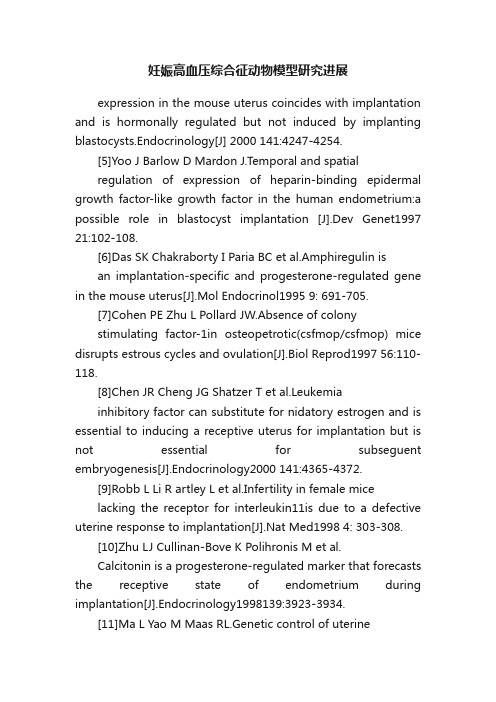 妊娠高血压综合征动物模型研究进展

expression in the mouse uterus coincides with implantation and is hormonally regulated but not induced by implanting blastocysts.Endocrinology[J] 2000 141:4247-4254.

[5]Yoo J Barlow D Mardon J.Temporal and spatial

regulation of expression of heparin-binding epidermal growth factor-like growth factor in the human endometrium:a possible role in blastocyst implantation [J].Dev Genet1997 21:102-108.

[6]Das SK Chakraborty I Paria BC et al.Amphiregulin is

an implantation-specific and progesterone-regulated gene in the mouse uterus[J].Mol Endocrinol1995 9: 691-705.

[7]Cohen PE Zhu L Pollard JW.Absence of colony

stimulating factor-1in osteopetrotic(csfmop/csfmop) mice disrupts estrous cycles and ovulation[J].Biol Reprod1997 56:110-118.

[8]Chen JR Cheng JG Shatzer T et al.Leukemia

inhibitory factor can substitute for nidatory estrogen and is essential to inducing a receptive uterus for implantation but is not essential for subseguent embryogenesis[J].Endocrinology2000 141:4365-4372.

[9]Robb L Li R artley L et al.Infertility in female mice

lacking the receptor for interleukin11is due to a defective uterine response to implantation[J].Nat Med1998 4: 303-308.

[10]Zhu LJ Cullinan-Bove K Polihronis M et al.

Calcitonin is a progesterone-regulated marker that forecasts the receptive state of endometrium during implantation[J].Endocrinology1998139:3923-3934.

[11]Ma L Yao M Maas RL.Genetic control of uterine